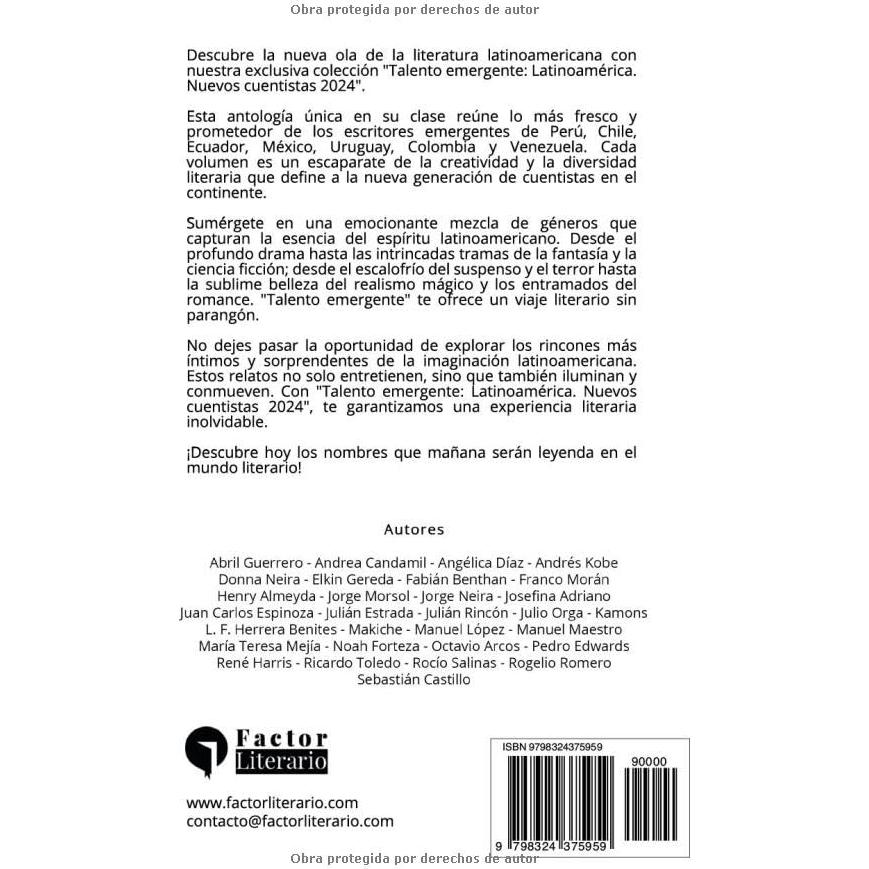 Obra protegida por derechos de autor

Descubre la nueva ola de la literatura latinoamericana con nuestra exclusiva colección "Talento emergente: Latinoamérica. Nuevos cuentistas 2024".

Esta antología única en su clase reúne lo más fresco y prometedor de los escritores emergentes de Perú, Chile, Ecuador, México, Uruguay, Colombia y Venezuela. Cada volumen es un escaparate de la creatividad y la diversidad literaria que define a la nueva generación de cuentistas en el continente.

Sumérgete en una emocionante mezcla de géneros que capturan la esencia del espíritu latinoamericano. Desde el profundo drama hasta las intrincadas tramas de la fantasía y la ciencia ficción; desde el escalofrío del suspenso y el terror hasta la sublime belleza del realismo mágico y los entramados del romance. "Talento emergente" te ofrece un viaje literario sin parangón.

No dejes pasar la oportunidad de explorar los rincones más íntimos y sorprendentes de la imaginación latinoamericana. Estos relatos no solo entretienen, sino que también iluminan y conmueven. Con "Talento emergente: Latinoamérica. Nuevos cuentistas 2024", te garantizamos una experiencia literaria inolvidable.

¡Descubre hoy los nombres que mañana serán leyenda en el mundo literario!

Autores

Abril Guerrero - Andrea Candamil - Angélica Díaz - Andrés Kobe
Donna Neira - Elkin Gereda - Fabián Benthan - Franco Morán
Henry Almeyda - Jorge Morsol - Jorge Neira - Josefina Adriano
Juan Carlos Espinoza - Julián Estrada - Julián Rincón - Julio Orga - Kamons
L. F. Herrera Benites - Makiche - Manuel López - Manuel Maestro
María Teresa Mejía - Noah Forteza - Octavio Arcos - Pedro Edwards
René Harris - Ricardo Toledo - Rocío Salinas - Rogelio Romero
Sebastián Castillo

Factor Literario

www.factorliterario.com
contacto@factorliterario.com

ISBN 9798324375959
90000
9 798324 375959

Obra protegida por derechos de autor